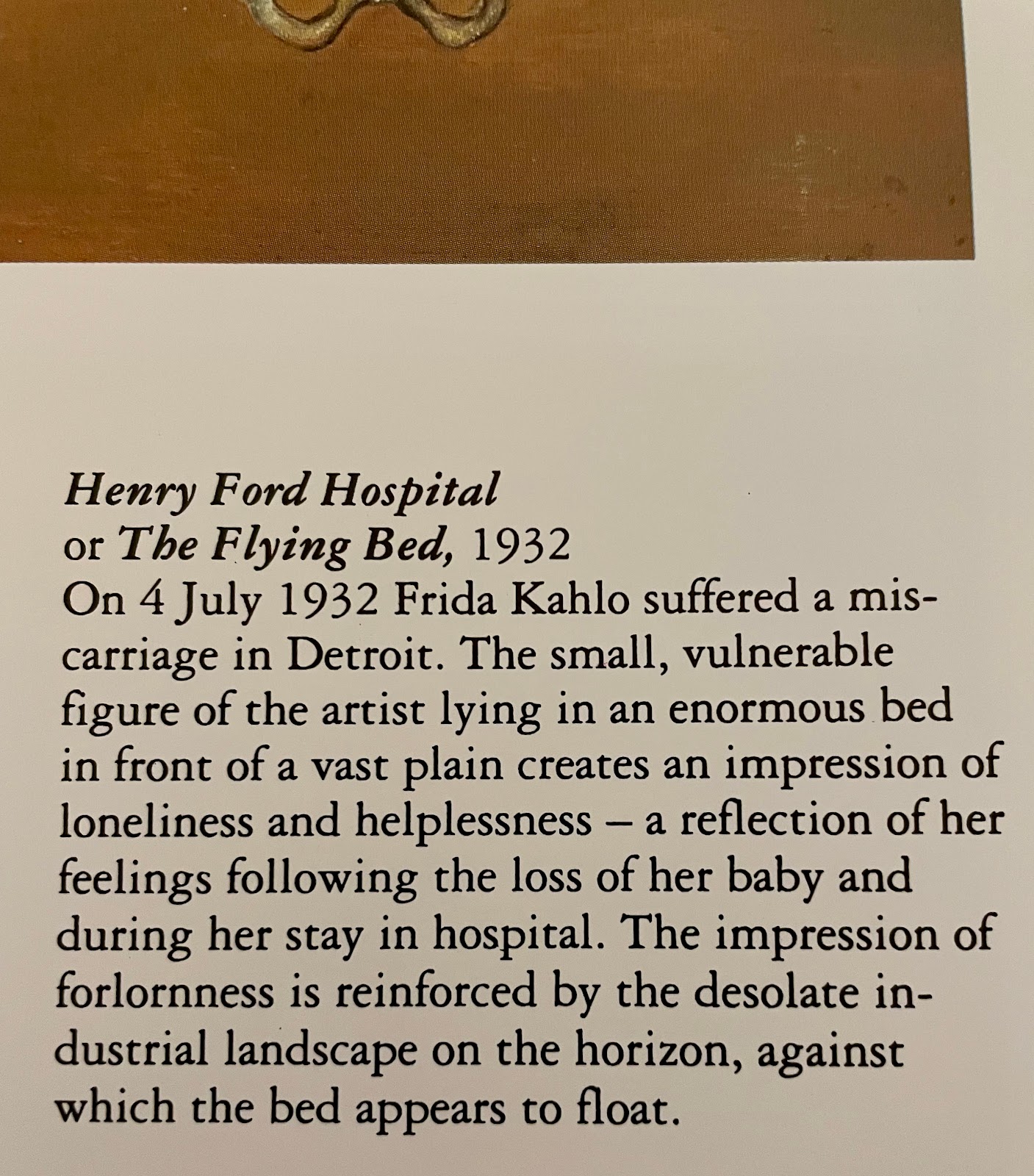 Henry Ford Hospital
or The Flying Bed, 1932
On 4 July 1932 Frida Kahlo suffered a miscarriage in Detroit. The small, vulnerable figure of the artist lying in an enormous bed in front of a vast plain creates an impression of loneliness and helplessness – a reflection of her feelings following the loss of her baby and during her stay in hospital. The impression of forlornness is reinforced by the desolate industrial landscape on the horizon, against which the bed appears to float.